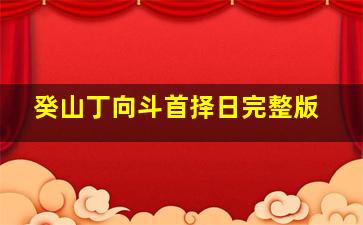 癸山丁向斗首择日完整版